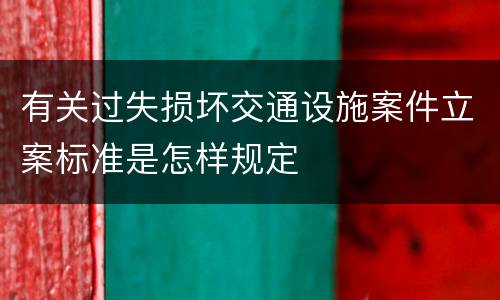 有关过失损坏交通设施案件立案标准是怎样规定